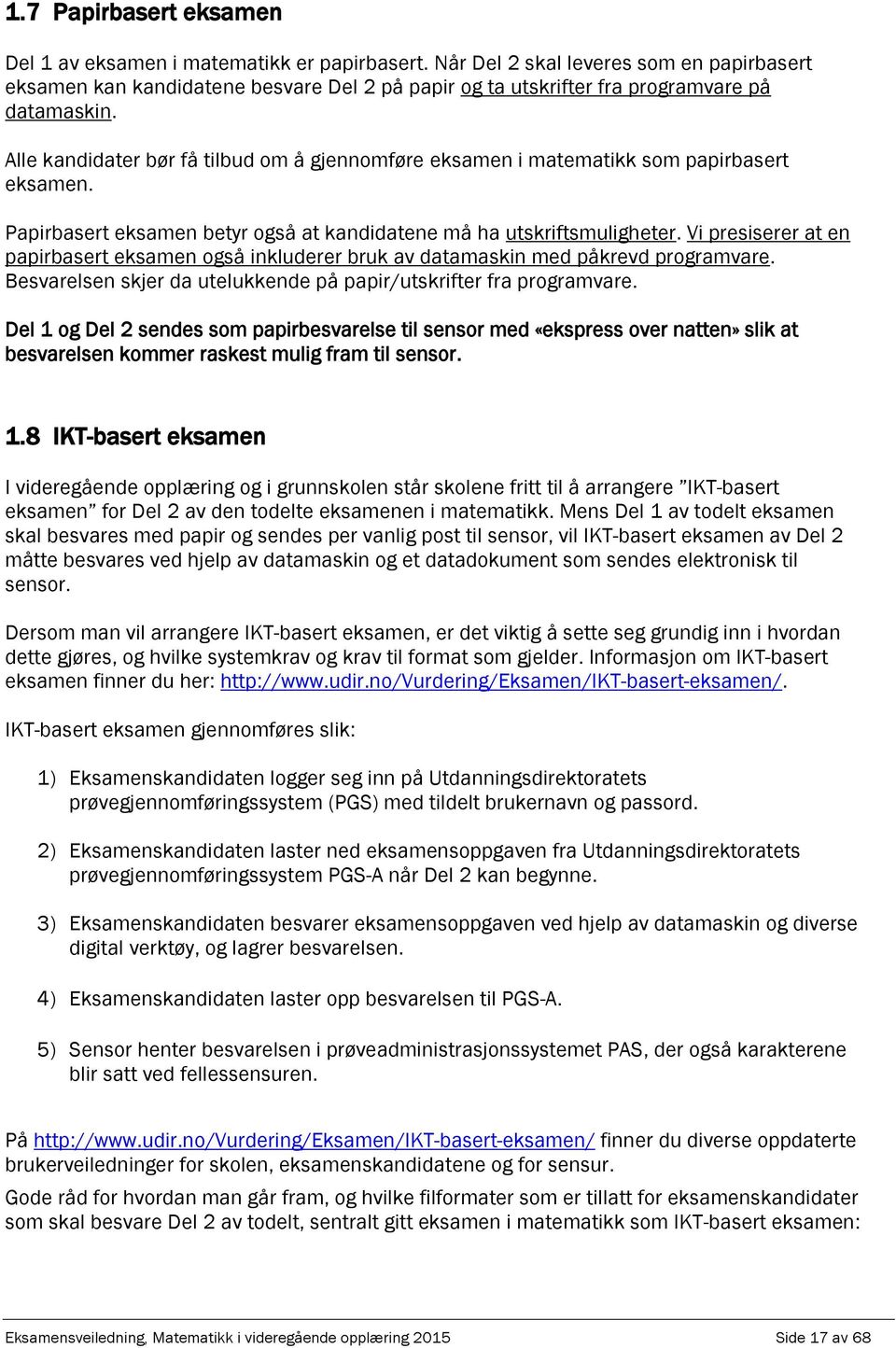 1.7 Papirbasert eksamen

Del 1 av eksamen i matematikk er papirbasert. Når Del 2 skal leveres som en papirbasert eksamen kan kandidatene besvare Del 2 på papir og ta utskrifter fra programvare på datamaskin.

Alle kandidater bør få tilbud om å gjennomføre eksamen i matematikk som papirbasert eksamen.

Papirbasert eksamen betyr også at kandidatene må ha utskriftsmuligheter. Vi presiserer at en papirbasert eksamen også inkluderer bruk av datamaskin med påkrevd programvare. Besvarelsen skjer da utelukkende på papir/utskrifter fra programvare.

Del 1 og Del 2 sendes som papirbesvarelse til sensor med «ekspress over natten» slik at besvarelsen kommer raskest mulig fram til sensor.

1.8 IKT-basert eksamen

I videregående opplæring og i grunnskolen står skolene fritt til å arrangere "IKT-basert eksamen" for Del 2 av den todelte eksamenen i matematikk. Mens Del 1 av todelt eksamen skal besvares med papir og sendes per vanlig post til sensor, vil IKT-basert eksamen av Del 2 måtte besvares ved hjelp av datamaskin og et datadokument som sendes elektronisk til sensor.

Dersom man vil arrangere IKT-basert eksamen, er det viktig å sette seg grundig inn i hvordan dette gjøres, og hvilke systemkrav og krav til format som gjelder. Informasjon om IKT-basert eksamen finner du her: http://www.udir.no/Vurdering/Eksamen/IKT-basert-eksamen/.

IKT-basert eksamen gjennomføres slik:

1) Eksamenskandidaten logger seg inn på Utdanningsdirektoratets prøvegjennomføringssystem (PGS) med tildelt brukernavn og passord.

2) Eksamenskandidaten laster ned eksamensoppgaven fra Utdanningsdirektoratets prøvegjennomføringssystem PGS-A når Del 2 kan begynne.

3) Eksamenskandidaten besvarer eksamensoppgaven ved hjelp av datamaskin og diverse digital verktøy, og lagrer besvarelsen.

4) Eksamenskandidaten laster opp besvarelsen til PGS-A.

5) Sensor henter besvarelsen i prøveadministrasjonssystemet PAS, der også karakterene blir satt ved fellessensuren.

På http://www.udir.no/Vurdering/Eksamen/IKT-basert-eksamen/ finner du diverse oppdaterte brukerveiledninger for skolen, eksamenskandidatene og for sensur.

Gode råd for hvordan man går fram, og hvilke filformater som er tillatt for eksamenskandidater som skal besvare Del 2 av todelt, sentralt gitt eksamen i matematikk som IKT-basert eksamen:

Eksamensveiledning, Matematikk i videregående opplæring 2015 Side 17 av 68